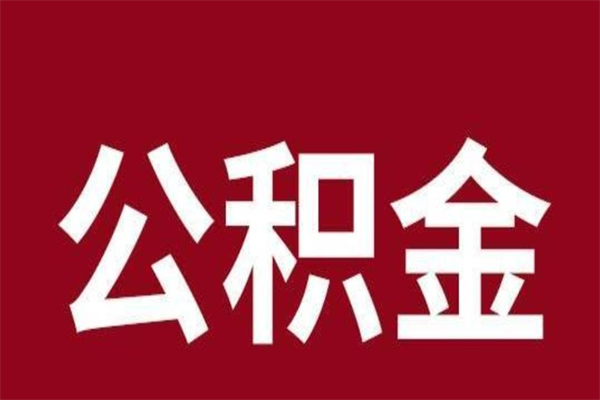 公积金